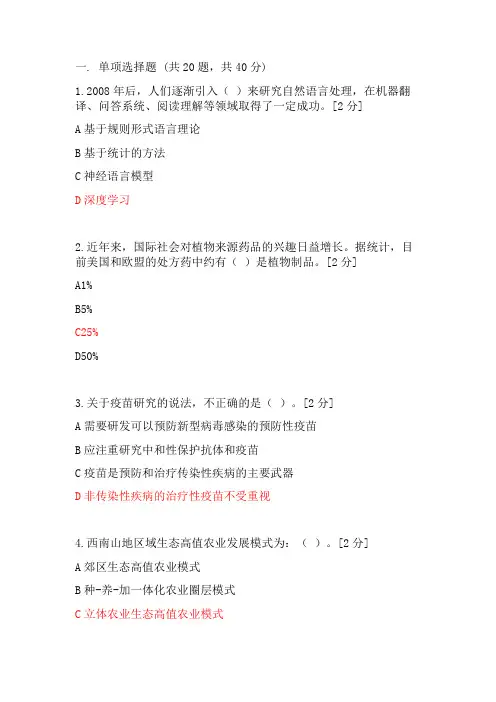 一. 单项选择题（共 20 题，共 40 分）

1.2008 年后，人们逐渐引入（ ）来研究自然语言处理，在机器翻译、问答系统、阅读理解等领域取得了一定成功。[2 分]

A 基于规则形式语言理论

B 基于统计的方法

C 神经语言模型

D 深度学习

2.近年来，国际社会对植物来源药品的兴趣日益增长。据统计，目前美国和欧盟的处方药中约有（ ）是植物制品。[2 分]

A1%

B5%

C25%

D50%

3.关于疫苗研究的说法，不正确的是（ ）。[2 分]

A 需要研发可以预防新型病毒感染的预防性疫苗

B 应注重研究中和性保护抗体和疫苗

C 疫苗是预防和治疗传染性疾病的主要武器

D 非传染性疾病的治疗性疫苗不受重视

4.西南山地区域生态高值农业发展模式为：（ ）。[2 分]

A 郊区生态高值农业模式

B 种-养-加一体化农业圈层模式

C 立体农业生态高值农业模式